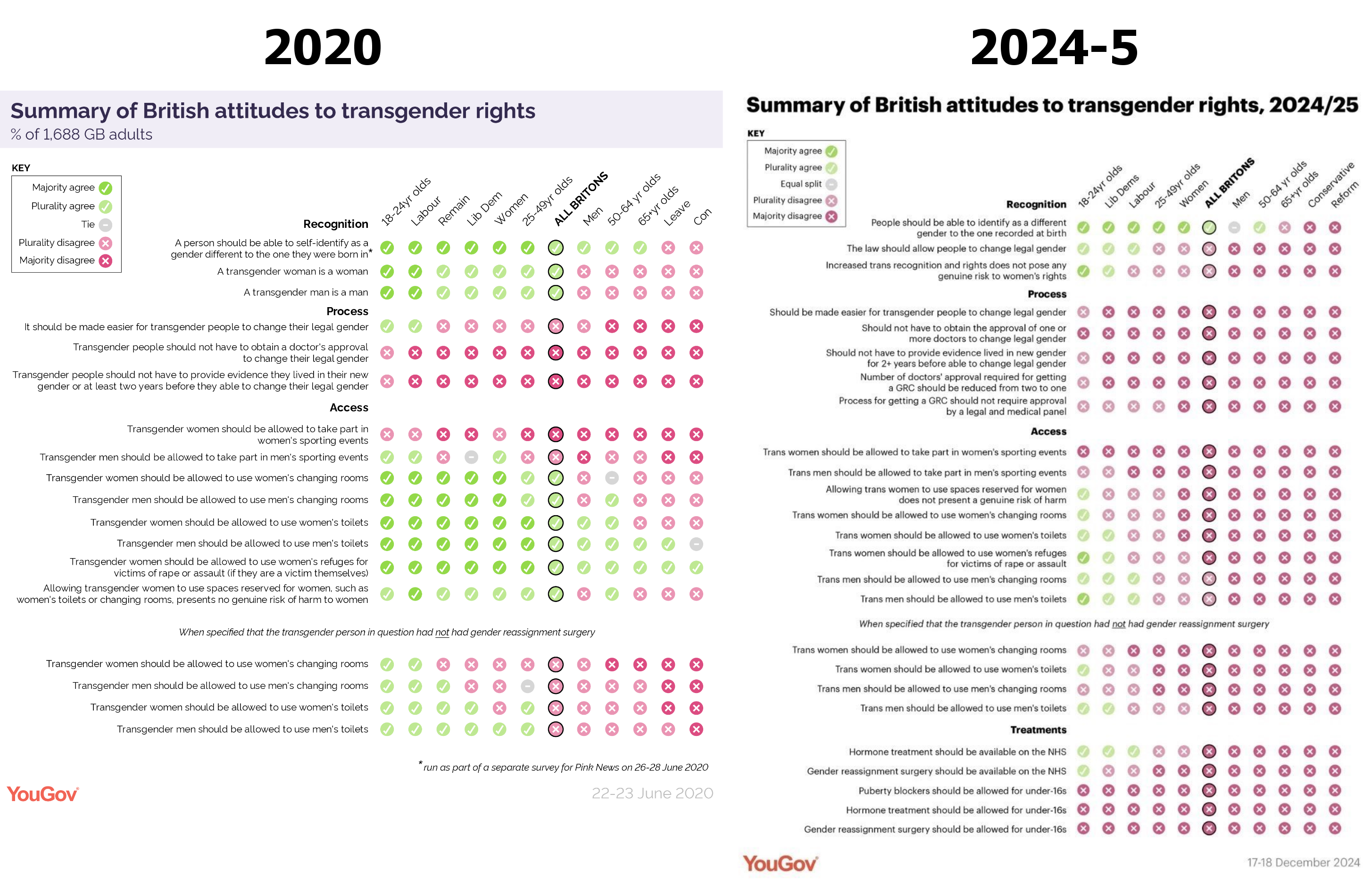 2020

Summary of British attitudes to transgender rights
% of 1,688 GB adults

KEY
Majority agree
Plurality agree
Tie
Plurality disagree
Majority disagree

18-24yr olds
Labour
Remain
Lib Dem
Women
25-49yr olds
ALL BRITONS
Men
50-64 yr olds
65+yr olds
Leave
Con

Recognition
A person should be able to self-identify as a gender different to the one they were born in*
A transgender woman is a woman
A transgender man is a man

Process
It should be made easier for transgender people to change their legal gender
Transgender people should not have to obtain a doctor's approval to change their legal gender
Transgender people should not have to provide evidence they lived in their new gender or at least two years before they able to change their legal gender

Access
Transgender women should be allowed to take part in women's sporting events
Transgender men should be allowed to take part in men's sporting events
Transgender women should be allowed to use women's changing rooms
Transgender men should be allowed to use men's changing rooms
Transgender women should be allowed to use women's toilets
Transgender men should be allowed to use men's toilets
Transgender women should be allowed to use women's refuges for victims of rape or assault (if they are a victim themselves)
Allowing transgender women to use spaces reserved for women, such as women's toilets or changing rooms, presents no genuine risk of harm to women

When specified that the transgender person in question had not had gender reassignment surgery

Transgender women should be allowed to use women's changing rooms
Transgender men should be allowed to use men's changing rooms
Transgender women should be allowed to use women's toilets
Transgender men should be allowed to use men's toilets

*run as part of a separate survey for Pink News on 26-28 June 2020

YouGov
22-23 June 2020

2024-5

Summary of British attitudes to transgender rights, 2024/25

KEY
Majority agree
Plurality agree
Equal split
Plurality disagree
Majority disagree

18-24yr olds
Lib Dems
Labour
25-49yr olds
Women
ALL BRITONS
Men
50-64 yr olds
65+yr olds
Conservative
Reform

Recognition
People should be able to identify as a different gender to the one recorded at birth
The law should allow people to change legal gender
Increased trans recognition and rights does not pose any genuine risk to women's rights

Process
Should be made easier for transgender people to change legal gender
Should not have to obtain the approval of one or more doctors to change legal gender
Should not have to provide evidence lived in new gender for 2+ years before able to change legal gender
Number of doctors' approval required for getting a GRC should be reduced from two to one
Process for getting a GRC should not require approval by a legal and medical panel

Access
Trans women should be allowed to take part in women's sporting events
Trans men should be allowed to take part in men's sporting events
Allowing trans women to use spaces reserved for women does not present a genuine risk of harm
Trans women should be allowed to use women's changing rooms
Trans women should be allowed to use women's toilets
Trans women should be allowed to use women's refuges for victims of rape or assault
Trans men should be allowed to use men's changing rooms
Trans men should be allowed to use men's toilets

When specified that the transgender person in question had not had gender reassignment surgery

Trans women should be allowed to use women's changing rooms
Trans women should be allowed to use women's toilets
Trans men should be allowed to use men's changing rooms
Trans men should be allowed to use men's toilets

Treatments
Hormone treatment should be available on the NHS
Gender reassignment surgery should be available on the NHS
Puberty blockers should be allowed for under-16s
Hormone treatment should be allowed for under-16s
Gender reassignment surgery should be allowed for under-16s

YouGov
17-18 December 2024